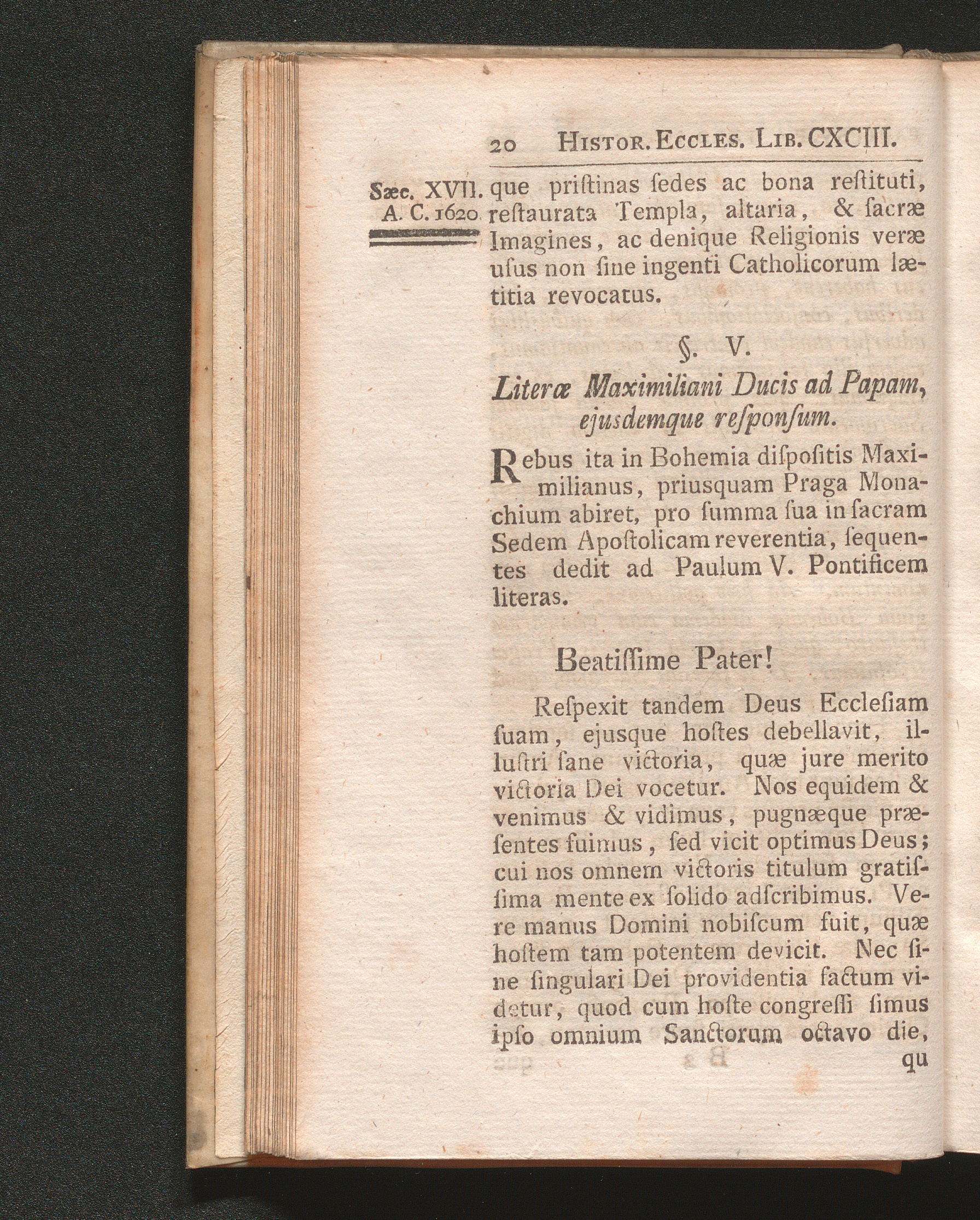 20 Histor. Eccles. Lib. CXCIII.

Sæc. XVII. A. C. 1620.

que priſtinas ſedes ac bona reſtituti, reſtaurata Templa, altaria, & ſacræ Imagines, ac denique Religionis veræ uſus non ſine ingenti Catholicorum lætitia revocatus.

§. V.

Literæ Maximiliani Ducis ad Papam, ejusdemque reſponſum.

Rebus ita in Bohemia diſpoſitis Maximilianus, priusquam Praga Monachium abiret, pro ſumma ſua in ſacram Sedem Apoſtolicam reverentia, ſequentes dedit ad Paulum V. Pontificem literas.

Beatiſſime Pater!

Reſpexit tandem Deus Eccleſiam ſuam, ejusque hoſtes debellavit, illuſtri ſane victoria, quæ jure merito victoria Dei vocetur. Nos equidem & venimus & vidimus, pugnæque præſentes fuimus, ſed vicit optimus Deus; cui nos omnem victoris titulum gratiſſima mente ex ſolido adſcribimus. Vere manus Domini nobiſcum fuit, quæ hoſtem tam potentem devicit. Nec ſine ſingulari Dei providentia factum videtur, quod cum hoſte congreſſi ſimus ipſo omnium Sanctorum octavo die,

qu